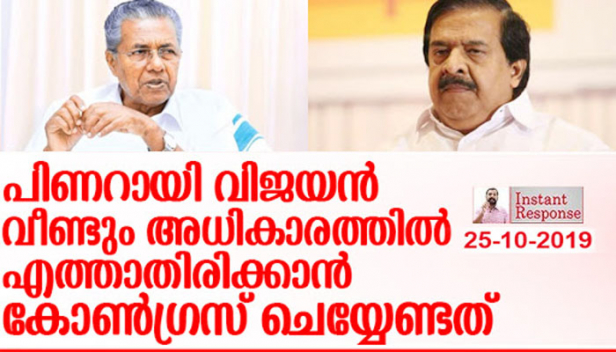 പിണറായി വിജയൻ വീണ്ടും അധികാരത്തിൽ എത്താതിരിക്കാൻ കോൺഗ്രസ് ചെയ്യേണ്ടത്

Instant Response

25-10-2019